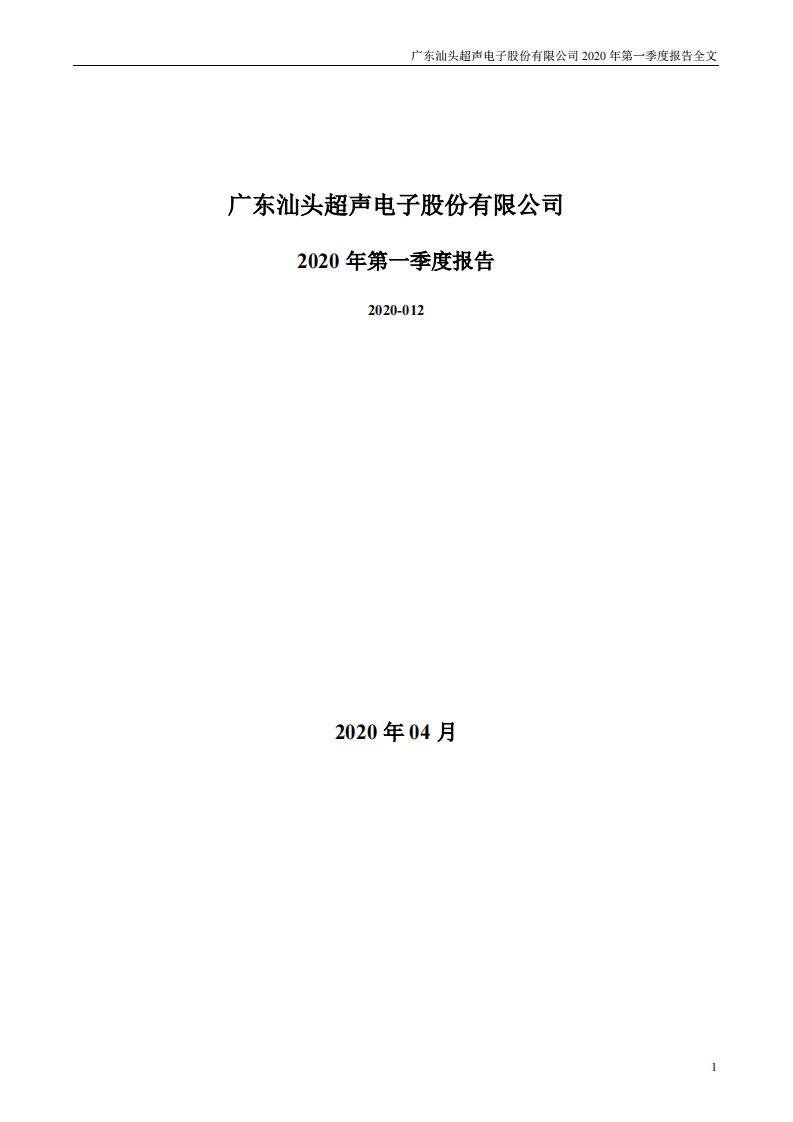 广东汕头超声电子股份有限公司 2020 年第一季度报告全文

广东汕头超声电子股份有限公司

2020 年第一季度报告

2020-012

2020 年 04 月

1